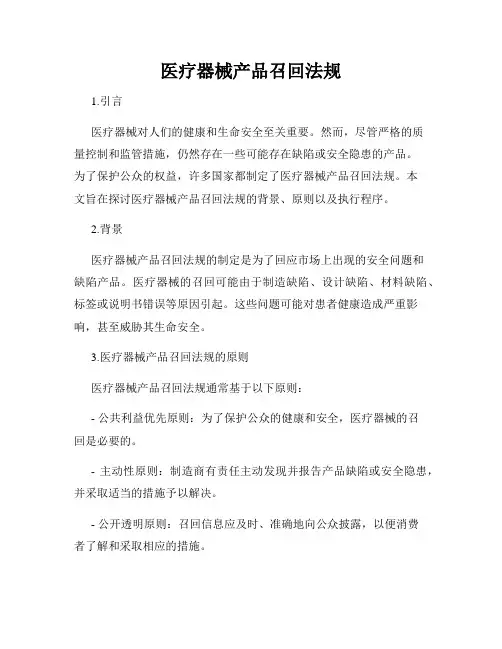 医疗器械产品召回法规

1.引言

医疗器械对人们的健康和生命安全至关重要。然而，尽管严格的质量控制和监管措施，仍然存在一些可能存在缺陷或安全隐患的产品。为了保护公众的权益，许多国家都制定了医疗器械产品召回法规。本文旨在探讨医疗器械产品召回法规的背景、原则以及执行程序。

2.背景

医疗器械产品召回法规的制定是为了回应市场上出现的安全问题和缺陷产品。医疗器械的召回可能由于制造缺陷、设计缺陷、材料缺陷、标签或说明书错误等原因引起。这些问题可能对患者健康造成严重影响，甚至威胁其生命安全。

3.医疗器械产品召回法规的原则

医疗器械产品召回法规通常基于以下原则：

- 公共利益优先原则：为了保护公众的健康和安全，医疗器械的召回是必要的。

- 主动性原则：制造商有责任主动发现并报告产品缺陷或安全隐患，并采取适当的措施予以解决。

- 公开透明原则：召回信息应及时、准确地向公众披露，以便消费者了解和采取相应的措施。